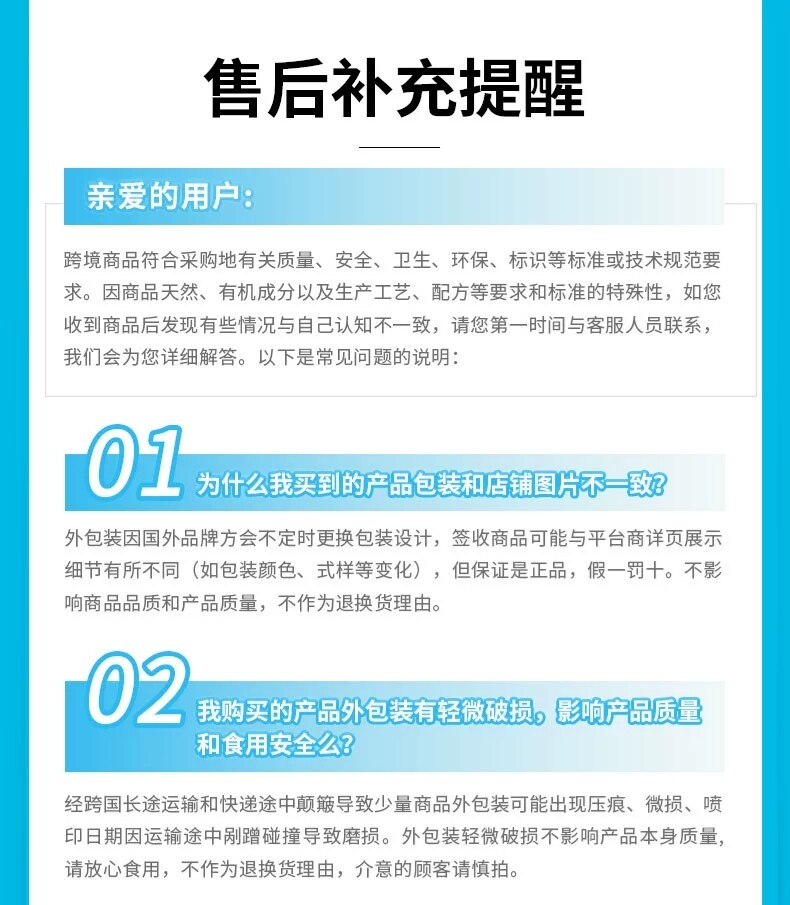 售后补充提醒

亲爱的用户:

跨境商品符合采购地有关质量、安全、卫生、环保、标识等标准或技术规范要求。因商品天然、有机成分以及生产工艺、配方等要求和标准的特殊性，如您收到商品后发现有些情况与自己认知不一致，请您第一时间与客服人员联系，我们会为您详细解答。以下是常见问题的说明:

01 为什么我买到的产品包装和店铺图片不一致?

外包装因国外品牌方会不定时更换包装设计，签收商品可能与平台商详页展示细节有所不同（如包装颜色、式样等变化），但保证是正品，假一罚十。不影响商品品质和产品质量，不作为退换货理由。

02 我购买的产品外包装有轻微破损，影响产品质量和食用安全么?

经跨国长途运输和快递途中颠簸导致少量商品外包装可能出现压痕、微损、喷印日期因运输途中剐蹭碰撞导致磨损。外包装轻微破损不影响产品本身质量，请放心食用，不作为退换货理由，介意的顾客请慎拍。